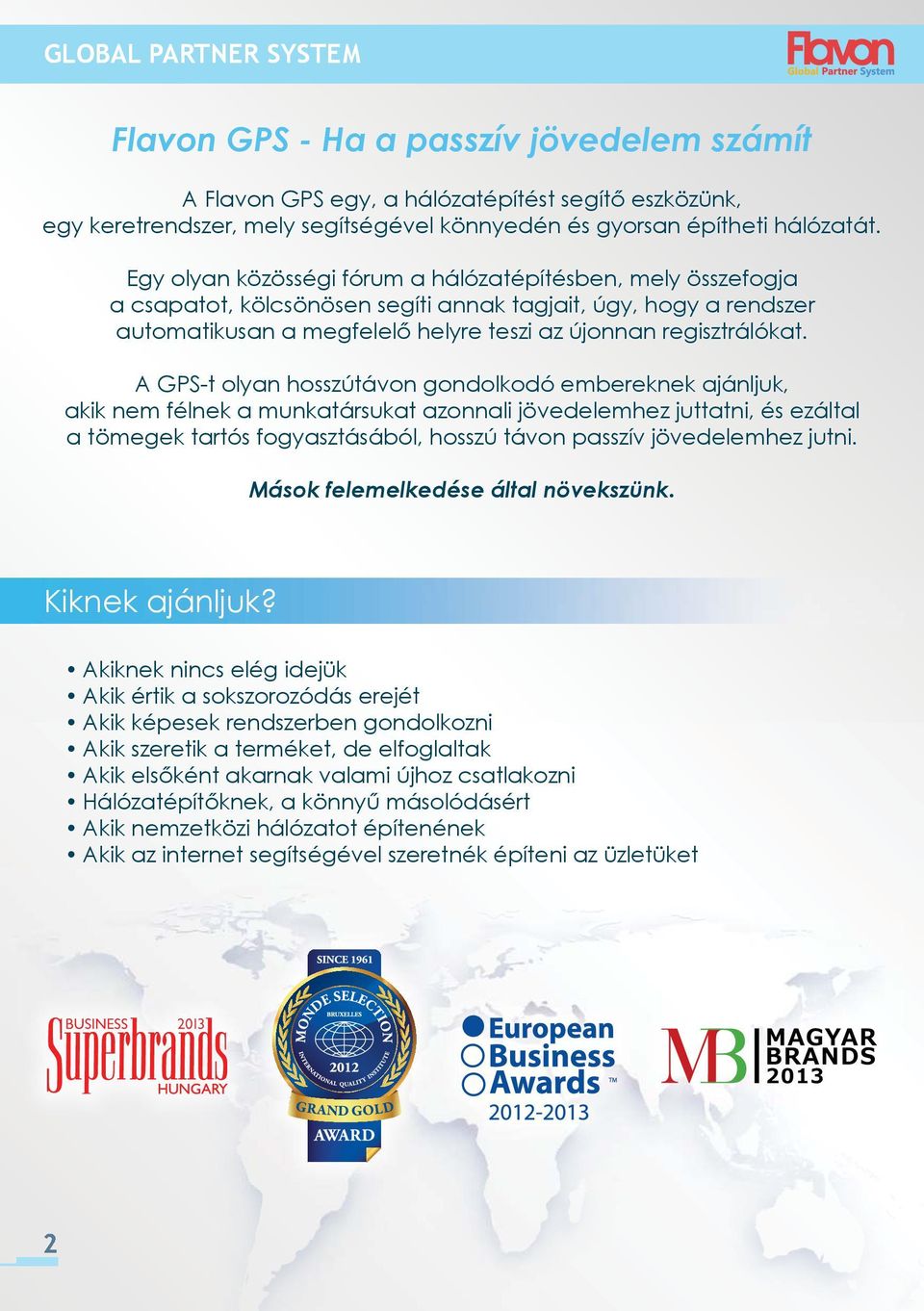 GLOBAL PARTNER SYSTEM

Flavon
Global Partner System

Flavon GPS - Ha a passzív jövedelem számít

A Flavon GPS egy, a hálózatépítést segítő eszközünk, egy keretrendszer, mely segítségével könnyedén és gyorsan építheti hálózatát.

Egy olyan közösségi fórum a hálózatépítésben, mely összefogja a csapatot, kölcsönösen segíti annak tagjait, úgy, hogy a rendszer automatikusan a megfelelő helyre teszi az újonnan regisztrálókat.

A GPS-t olyan hosszútávon gondolkodó embereknek ajánljuk, akik nem félnek a munkatársukat azonnali jövedelemhez juttatni, és ezáltal a tömegek tartós fogyasztásából, hosszú távon passzív jövedelemhez jutni.

Mások felemelkedése által növekszünk.

Kiknek ajánljuk?

• Akiknek nincs elég idejük
• Akik értik a sokszorozódás erejét
• Akik képesek rendszerben gondolkozni
• Akik szeretik a terméket, de elfoglaltak
• Akik elsőként akarnak valami újhoz csatlakozni
• Hálózatépítőknek, a könnyű másolódásért
• Akik nemzetközi hálózatot építenének
• Akik az internet segítségével szeretnék építeni az üzletüket

BUSINESS 2013
Superbrands
HUNGARY

SINCE 1961
MONDE SELECTION
BRUXELLES
2012
INTERNATIONAL QUALITY INSTITUTE
GRAND GOLD
AWARD

European Business Awards™
2012-2013

MB MAGYAR BRANDS 2013

2